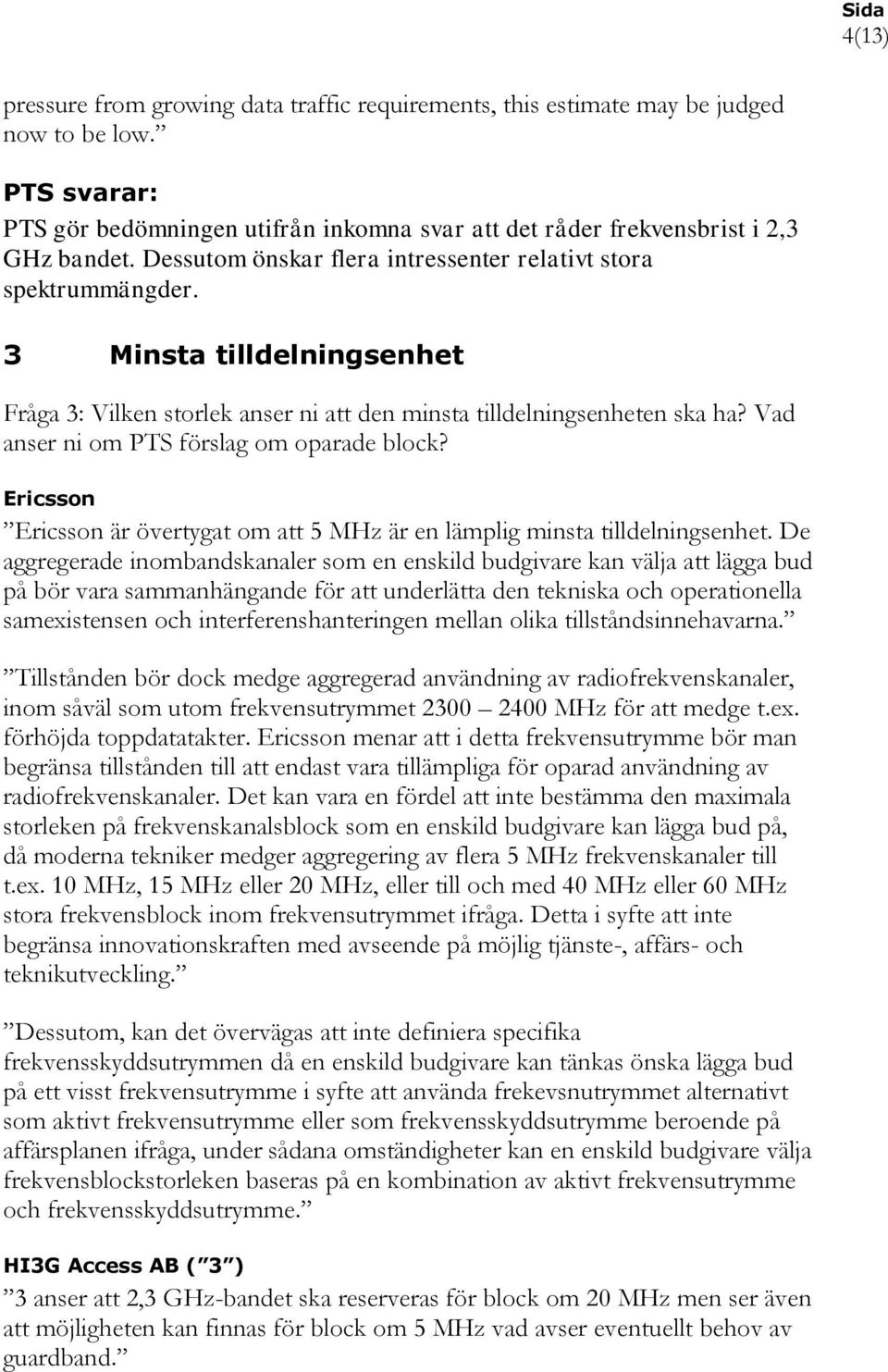 Sida
4(13)

pressure from growing data traffic requirements, this estimate may be judged now to be low.”

PTS svarar:
PTS gör bedömningen utifrån inkomna svar att det råder frekvensbrist i 2,3 GHz bandet. Dessutom önskar flera intressenter relativt stora spektrummängder.

3 Minsta tilldelningsenhet

Fråga 3: Vilken storlek anser ni att den minsta tilldelningsenheten ska ha? Vad anser ni om PTS förslag om oparade block?

Ericsson
”Ericsson är övertygat om att 5 MHz är en lämplig minsta tilldelningsenhet. De aggregerade inombandskanaler som en enskild budgivare kan välja att lägga bud på bör vara sammanhängande för att underlätta den tekniska och operationella samexistensen och interferenshanteringen mellan olika tillståndsinnehavarna.”

”Tillstånden bör dock medge aggregerad användning av radiofrekvenskanaler, inom såväl som utom frekvensutrymmet 2300 – 2400 MHz för att medge t.ex. förhöjda toppdatatakter. Ericsson menar att i detta frekvensutrymme bör man begränsa tillstånden till att endast vara tillämpliga för oparad användning av radiofrekvenskanaler. Det kan vara en fördel att inte bestämma den maximala storleken på frekvenskanalsblock som en enskild budgivare kan lägga bud på, då moderna tekniker medger aggregering av flera 5 MHz frekvenskanaler till t.ex. 10 MHz, 15 MHz eller 20 MHz, eller till och med 40 MHz eller 60 MHz stora frekvensblock inom frekvensutrymmet ifråga. Detta i syfte att inte begränsa innovationskraften med avseende på möjlig tjänste-, affärs- och teknikutveckling.”

”Dessutom, kan det övervägas att inte definiera specifika frekvensskyddsutrymmen då en enskild budgivare kan tänkas önska lägga bud på ett visst frekvensutrymme i syfte att använda frekevsnutrymmet alternativt som aktivt frekvensutrymme eller som frekvensskyddsutrymme beroende på affärsplanen ifråga, under sådana omständigheter kan en enskild budgivare välja frekvensblockstorleken baseras på en kombination av aktivt frekvensutrymme och frekvensskyddsutrymme.”

HI3G Access AB (”3”)
”3 anser att 2,3 GHz-bandet ska reserveras för block om 20 MHz men ser även att möjligheten kan finnas för block om 5 MHz vad avser eventuellt behov av guardband.”